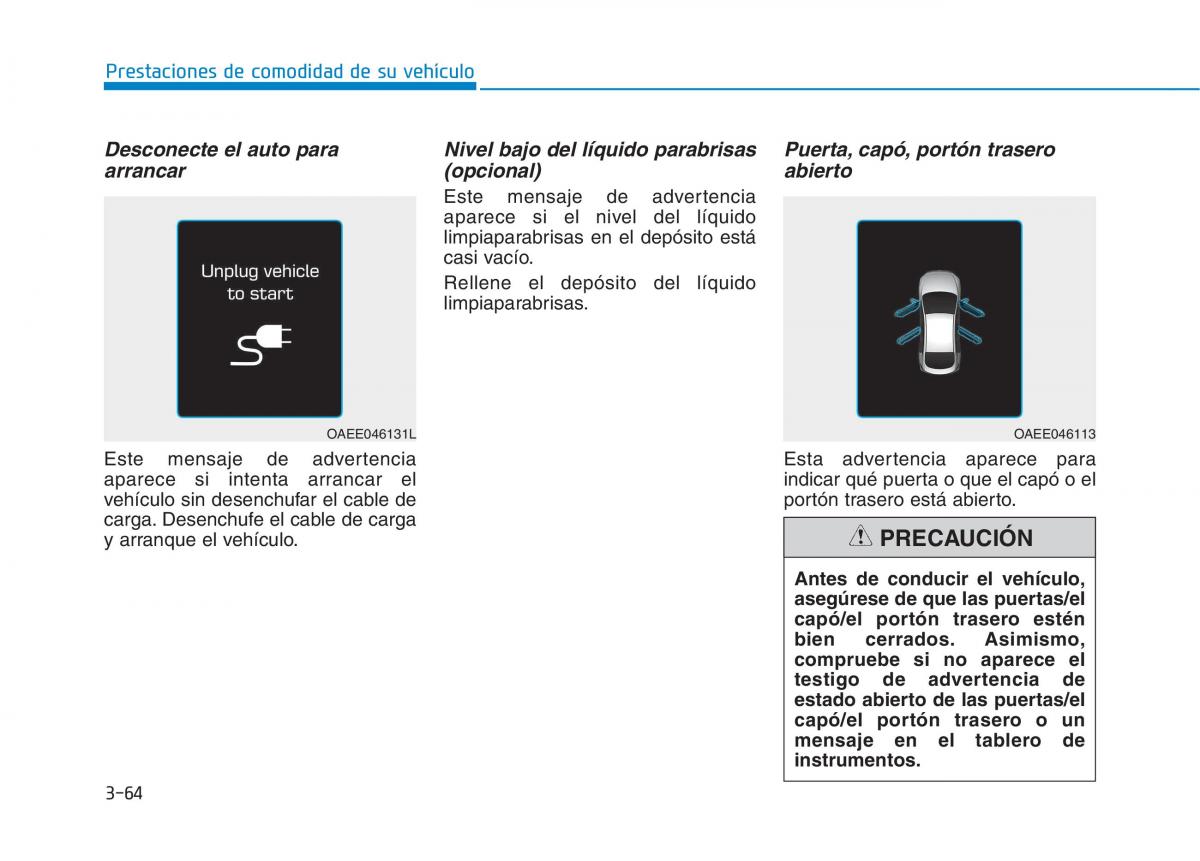 Prestaciones de comodidad de su vehículo

Desconecte el auto para arrancar

Unplug vehicle to start

OAEE046131L

Este mensaje de advertencia aparece si intenta arrancar el vehículo sin desenchufar el cable de carga. Desenchufe el cable de carga y arranque el vehículo.

Nivel bajo del líquido parabrisas (opcional)

Este mensaje de advertencia aparece si el nivel del líquido limpiaparabrisas en el depósito está casi vacío.

Rellene el depósito del líquido limpiaparabrisas.

Puerta, capó, portón trasero abierto

OAEE046113

Esta advertencia aparece para indicar qué puerta o que el capó o el portón trasero está abierto.

PRECAUCIÓN

Antes de conducir el vehículo, asegúrese de que las puertas/el capó/el portón trasero estén bien cerrados. Asimismo, compruebe si no aparece el testigo de advertencia de estado abierto de las puertas/el capó/el portón trasero o un mensaje en el tablero de instrumentos.

3-64